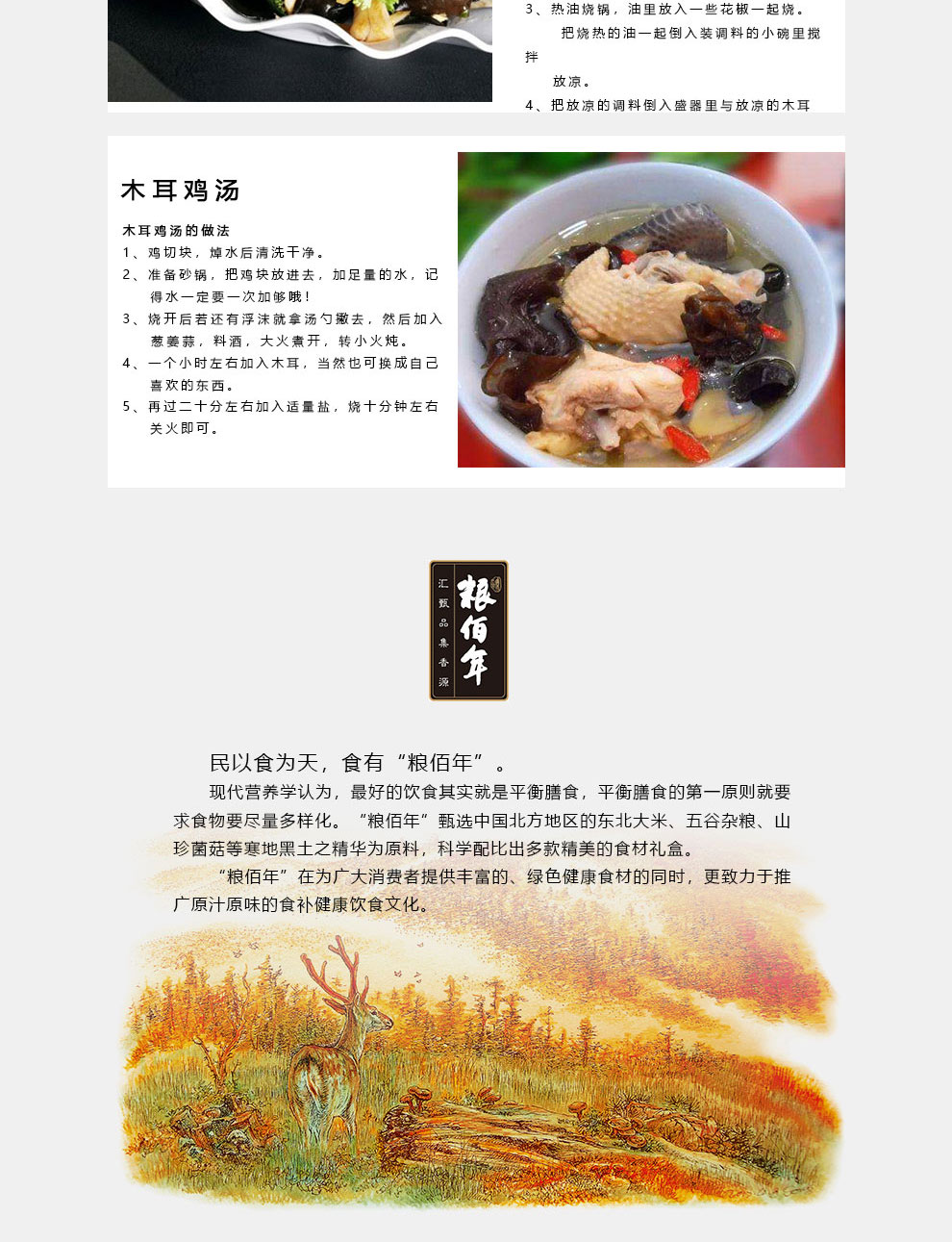 3、热油烧锅，油里放入一些花椒一起烧。

把烧热的油一起倒入装调料的小碗里搅拌

放凉。

4、把放凉的调料倒入盛器里与放凉的木耳

木耳鸡汤

木耳鸡汤的做法

1、鸡切块，焯水后清洗干净。

2、准备砂锅，把鸡块放进去，加足量的水，记得水一定要一次加够哦！

3、烧开后若还有浮沫就拿汤勺撇去，然后加入葱姜蒜，料酒，大火煮开，转小火炖。

4、一个小时左右加入木耳，当然也可换成自己喜欢的东西。

5、再过二十分左右加入适量盐，烧十分钟左右关火即可。

汇甄品集香源

粮佰年

民以食为天，食有“粮佰年”。

现代营养学认为，最好的饮食其实就是平衡膳食，平衡膳食的第一原则就要求食物要尽量多样化。“粮佰年”甄选中国北方地区的东北大米、五谷杂粮、山珍菌菇等寒地黑土之精华为原料，科学配比出多款精美的食材礼盒。

“粮佰年”在为广大消费者提供丰富的、绿色健康食材的同时，更致力于推广原汁原味的食补健康饮食文化。